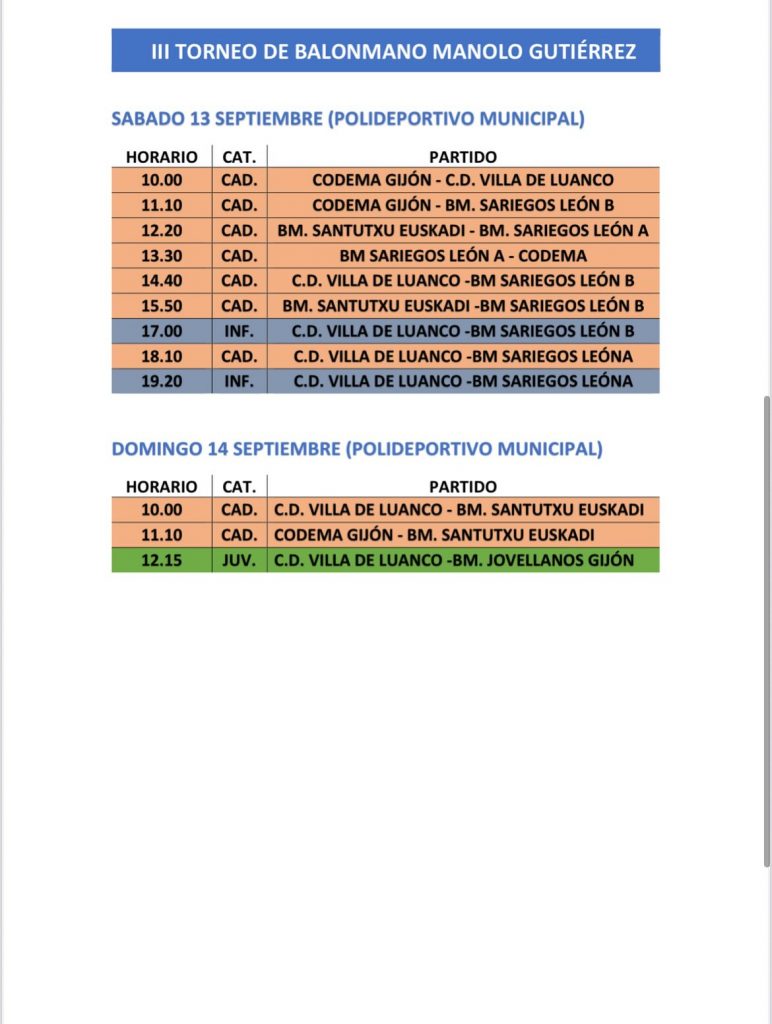 III TORNEO DE BALONMANO MANOLO GUTIÉRREZ

SABADO 13 SEPTIEMBRE (POLIDEPORTIVO MUNICIPAL)

| HORARIO | CAT. | PARTIDO |
|---|---|---|
| 10.00 | CAD. | CODEMA GIJÓN - C.D. VILLA DE LUANCO |
| 11.10 | CAD. | CODEMA GIJÓN - BM. SARIEGOS LEÓN B |
| 12.20 | CAD. | BM. SANTUTXU EUSKADI - BM. SARIEGOS LEÓN A |
| 13.30 | CAD. | BM SARIEGOS LEÓN A - CODEMA |
| 14.40 | CAD. | C.D. VILLA DE LUANCO -BM SARIEGOS LEÓN B |
| 15.50 | CAD. | BM. SANTUTXU EUSKADI -BM SARIEGOS LEÓN B |
| 17.00 | INF. | C.D. VILLA DE LUANCO -BM SARIEGOS LEÓN B |
| 18.10 | CAD. | C.D. VILLA DE LUANCO -BM SARIEGOS LEÓNA |
| 19.20 | INF. | C.D. VILLA DE LUANCO -BM SARIEGOS LEÓNA |

DOMINGO 14 SEPTIEMBRE (POLIDEPORTIVO MUNICIPAL)

| HORARIO | CAT. | PARTIDO |
|---|---|---|
| 10.00 | CAD. | C.D. VILLA DE LUANCO - BM. SANTUTXU EUSKADI |
| 11.10 | CAD. | CODEMA GIJÓN - BM. SANTUTXU EUSKADI |
| 12.15 | JUV. | C.D. VILLA DE LUANCO -BM. JOVELLANOS GIJÓN |